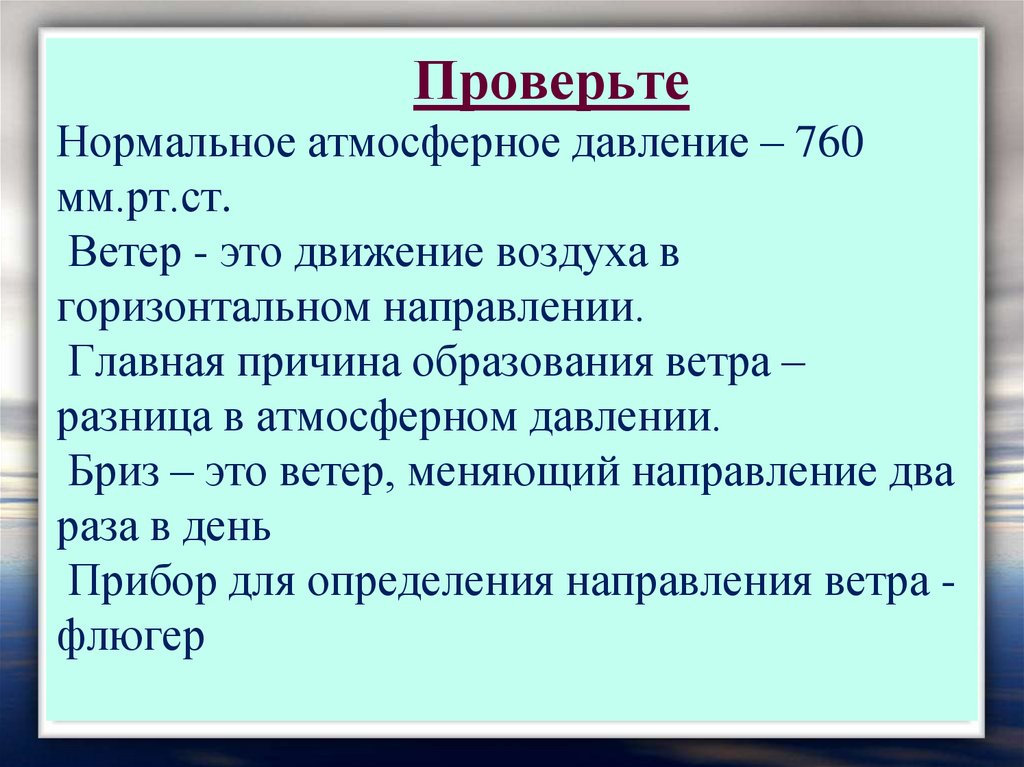 Проверьте

Нормальное атмосферное давление – 760 мм.рт.ст.

Ветер - это движение воздуха в горизонтальном направлении.

Главная причина образования ветра – разница в атмосферном давлении.

Бриз – это ветер, меняющий направление два раза в день

Прибор для определения направления ветра - флюгер